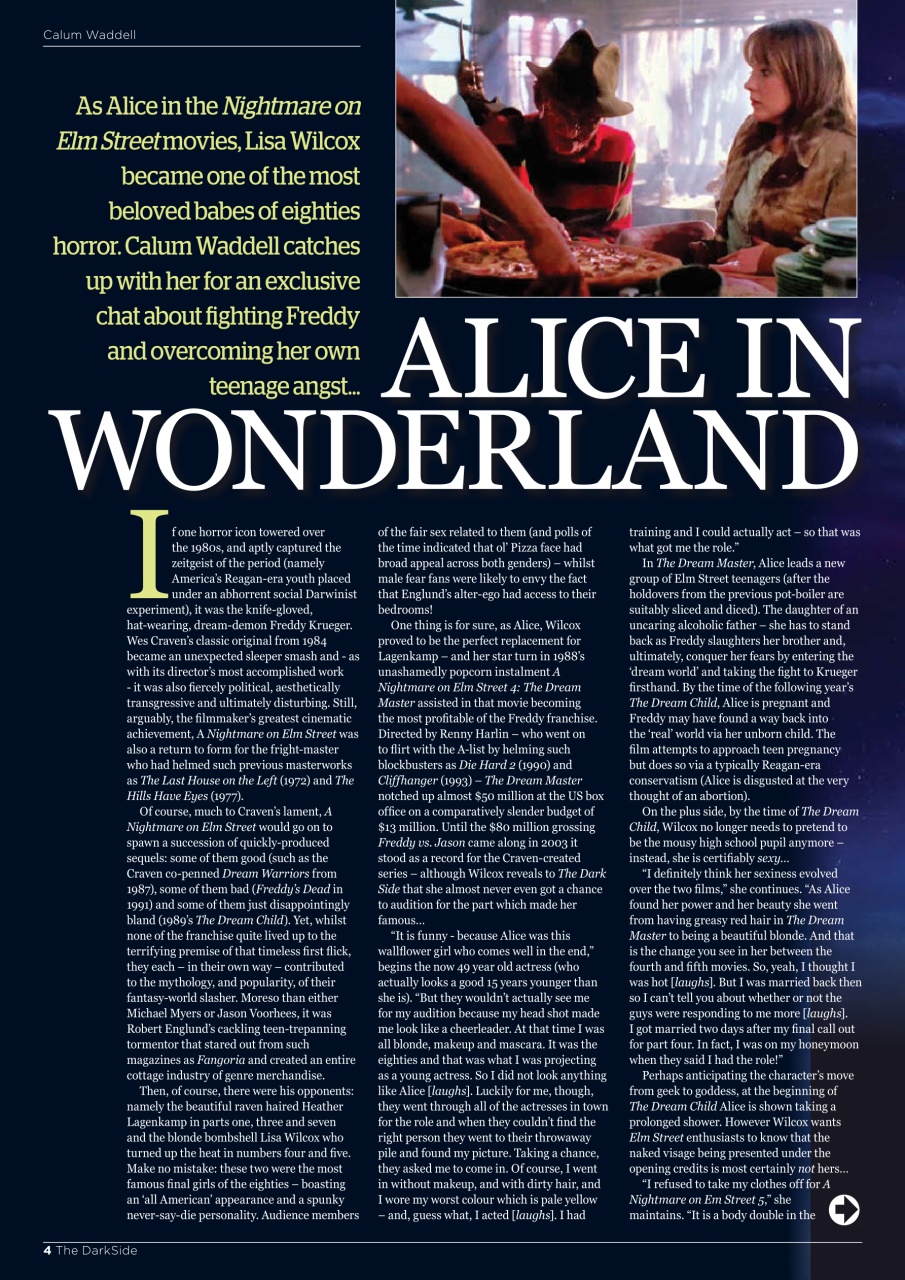 Calum Waddell

As Alice in the Nightmare on Elm Street movies, Lisa Wilcox became one of the most beloved babes of eighties horror. Calum Waddell catches up with her for an exclusive chat about fighting Freddy and overcoming her own teenage angst...

ALICE IN WONDERLAND

If one horror icon towered over the 1980s, and aptly captured the zeitgeist of the period (namely America's Reagan-era youth placed under an abhorrent social Darwinist experiment), it was the knife-gloved, hat-wearing, dream-demon Freddy Krueger. Wes Craven's classic original from 1984 became an unexpected sleeper smash and - as with its director's most accomplished work - it was also fiercely political, aesthetically transgressive and ultimately disturbing. Still, arguably, the filmmaker's greatest cinematic achievement, A Nightmare on Elm Street was also a return to form for the fright-master who had helmed such previous masterworks as The Last House on the Left (1972) and The Hills Have Eyes (1977).

Of course, much to Craven's lament, A Nightmare on Elm Street would go on to spawn a succession of quickly-produced sequels: some of them good (such as the Craven co-penned Dream Warriors from 1987), some of them bad (Freddy's Dead in 1991) and some of them just disappointingly bland (1989's The Dream Child). Yet, whilst none of the franchise quite lived up to the terrifying premise of that timeless first flick, they each – in their own way – contributed to the mythology, and popularity, of their fantasy-world slasher. Moreso than either Michael Myers or Jason Voorhees, it was Robert Englund's cackling teen-trepanning tormentor that stared out from such magazines as Fangoria and created an entire cottage industry of genre merchandise.

Then, of course, there were his opponents: namely the beautiful raven haired Heather Lagenkamp in parts one, three and seven and the blonde bombshell Lisa Wilcox who turned up the heat in numbers four and five. Make no mistake: these two were the most famous final girls of the eighties – boasting an 'all American' appearance and a spunky never-say-die personality. Audience members of the fair sex related to them (and polls of the time indicated that ol' Pizza face had broad appeal across both genders) – whilst male fear fans were likely to envy the fact that Englund's alter-ego had access to their bedrooms!

One thing is for sure, as Alice, Wilcox proved to be the perfect replacement for Lagenkamp – and her star turn in 1988's unashamedly popcorn instalment A Nightmare on Elm Street 4: The Dream Master assisted in that movie becoming the most profitable of the Freddy franchise. Directed by Renny Harlin – who went on to flirt with the A-list by helming such blockbusters as Die Hard 2 (1990) and Cliffhanger (1993) – The Dream Master notched up almost $50 million at the US box office on a comparatively slender budget of $13 million. Until the $80 million grossing Freddy vs. Jason came along in 2003 it stood as a record for the Craven-created series – although Wilcox reveals to The Dark Side that she almost never even got a chance to audition for the part which made her famous...

"It is funny - because Alice was this wallflower girl who comes well in the end," begins the now 49 year old actress (who actually looks a good 15 years younger than she is). "But they wouldn't actually see me for my audition because my head shot made me look like a cheerleader. At that time I was all blonde, makeup and mascara. It was the eighties and that was what I was projecting as a young actress. So I did not look anything like Alice [laughs]. Luckily for me, though, they went through all of the actresses in town for the role and when they couldn't find the right person they went to their throwaway pile and found my picture. Taking a chance, they asked me to come in. Of course, I went in without makeup, and with dirty hair, and I wore my worst colour which is pale yellow – and, guess what, I acted [laughs]. I had training and I could actually act – so that was what got me the role."

In The Dream Master, Alice leads a new group of Elm Street teenagers (after the holdovers from the previous pot-boiler are suitably sliced and diced). The daughter of an uncaring alcoholic father – she has to stand back as Freddy slaughters her brother and, ultimately, conquer her fears by entering the 'dream world' and taking the fight to Krueger firsthand. By the time of the following year's The Dream Child, Alice is pregnant and Freddy may have found a way back into the 'real' world via her unborn child. The film attempts to approach teen pregnancy but does so via a typically Reagan-era conservatism (Alice is disgusted at the very thought of an abortion).

On the plus side, by the time of The Dream Child, Wilcox no longer needs to pretend to be the mousy high school pupil anymore – instead, she is certifiably sexy...

"I definitely think her sexiness evolved over the two films," she continues. "As Alice found her power and her beauty she went from having greasy red hair in The Dream Master to being a beautiful blonde. And that is the change you see in her between the fourth and fifth movies. So, yeah, I thought I was hot [laughs]. But I was married back then so I can't tell you about whether or not the guys were responding to me more [laughs]. I got married two days after my final call out for part four. In fact, I was on my honeymoon when they said I had the role!"

Perhaps anticipating the character's move from geek to goddess, at the beginning of The Dream Child Alice is shown taking a prolonged shower. However Wilcox wants Elm Street enthusiasts to know that the naked visage being presented under the opening credits is most certainly not hers...

"I refused to take my clothes off for A Nightmare on Em Street 5," she maintains. "It is a body double in the

4 The DarkSide